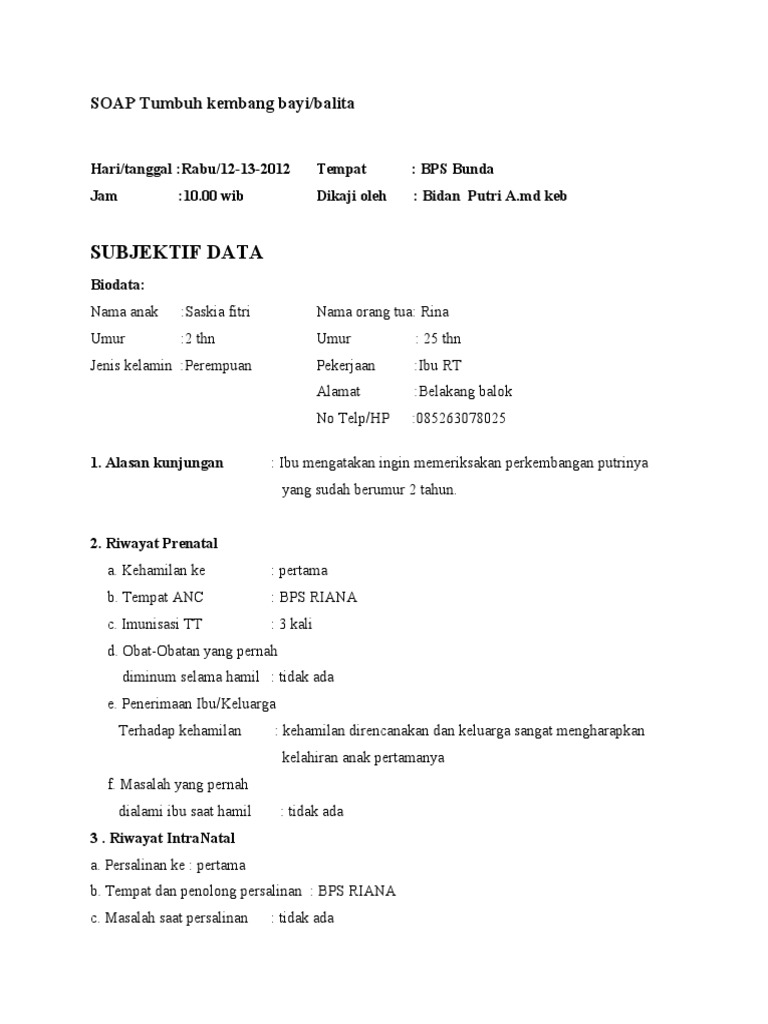 SOAP Tumbuh kembang bayi/balita

Hari/tanggal :Rabu/12-13-2012 Tempat : BPS Bunda
Jam :10.00 wib Dikaji oleh : Bidan Putri A.md keb

SUBJEKTIF DATA

Biodata:
Nama anak :Saskia fitri Nama orang tua: Rina
Umur :2 thn Umur : 25 thn
Jenis kelamin :Perempuan Pekerjaan :Ibu RT
Alamat :Belakang balok
No Telp/HP :085263078025

1. Alasan kunjungan : Ibu mengatakan ingin memeriksakan perkembangan putrinya yang sudah berumur 2 tahun.

2. Riwayat Prenatal
a. Kehamilan ke : pertama
b. Tempat ANC : BPS RIANA
c. Imunisasi TT : 3 kali
d. Obat-Obatan yang pernah diminum selama hamil : tidak ada
e. Penerimaan Ibu/Keluarga Terhadap kehamilan : kehamilan direncanakan dan keluarga sangat mengharapkan kelahiran anak pertamanya
f. Masalah yang pernah dialami ibu saat hamil : tidak ada

3 . Riwayat IntraNatal
a. Persalinan ke : pertama
b. Tempat dan penolong persalinan : BPS RIANA
c. Masalah saat persalinan : tidak ada